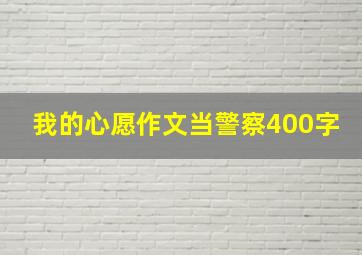 我的心愿作文当警察400字